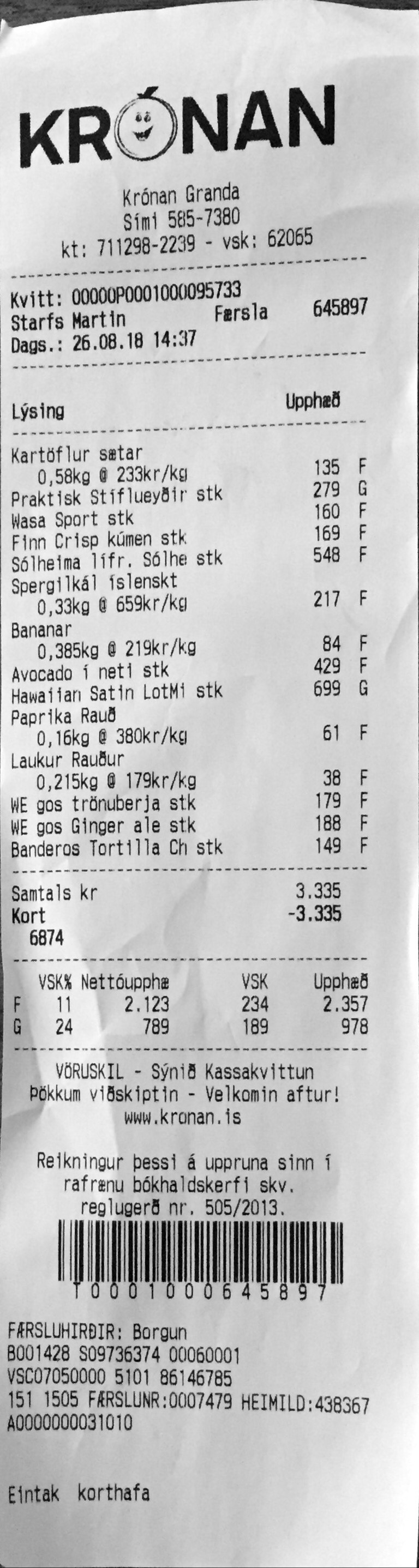 KRÓNAN

Krónan Granda
Sími 585-7380
kt: 711298-2239 - vsk: 62065

Kvitt: 00000P0001000095733
Starfs Martin Færsla 645897
Dags.: 26.08.18 14:37

Lýsing Upphæð

Kartöflur sætar
0,58kg @ 233kr/kg 135 F
Praktisk Stíflueyðir stk 279 G
Wasa Sport stk 160 F
Finn Crisp kúmen stk 169 F
Sólheima lífr. Sólhe stk 548 F
Spergilkál íslenskt
0,33kg @ 659kr/kg 217 F
Bananar
0,385kg @ 219kr/kg 84 F
Avocado í neti stk 429 F
Hawaiian Satin LotMi stk 699 G
Paprika Rauð
0,16kg @ 380kr/kg 61 F
Laukur Rauður
0,215kg @ 179kr/kg 38 F
WE gos trönuberja stk 179 F
WE gos Ginger ale stk 188 F
Banderos Tortilla Ch stk 149 F

Samtals kr 3.335
Kort -3.335
6874

| | VSK% | Nettóupphæ | VSK | Upphæð |
|---|---|---|---|---|
| F | 11 | 2.123 | 234 | 2.357 |
| G | 24 | 789 | 189 | 978 |

VÖRUSKIL - Sýnið Kassakvittun
Þökkum viðskiptin - Velkomin aftur!
www.kronan.is

Reikningur þessi á uppruna sinn í rafrænu bókhaldskerfi skv. reglugerð nr. 505/2013.

T0001000645897

FÆRSLUHIRÐIR: Borgun
B001428 S09736374 00060001
VSC07050000 5101 86146785
151 1505 FÆRSLUNR:0007479 HEIMILD:438367
A0000000031010

Eintak korthafa